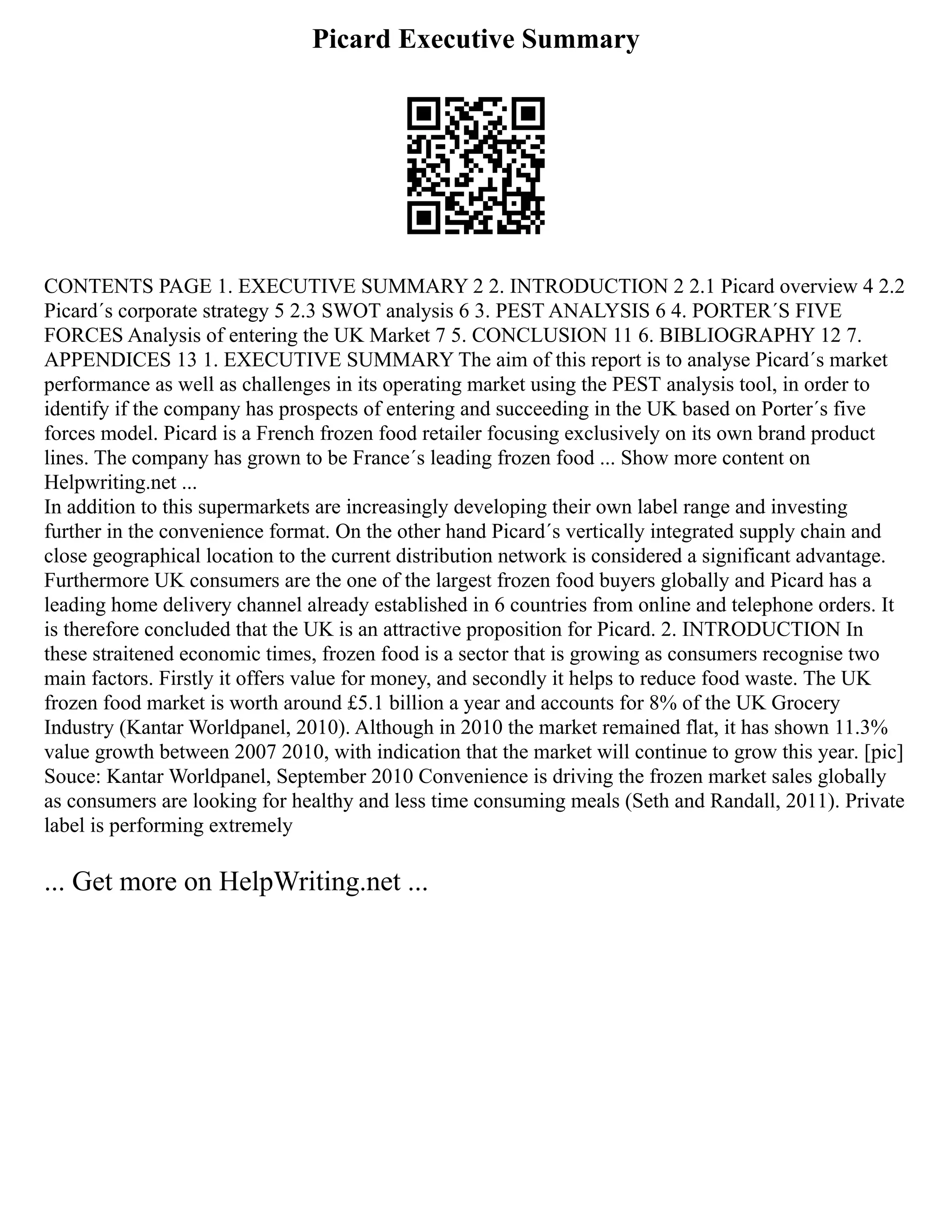 Picard Executive Summary

CONTENTS PAGE 1. EXECUTIVE SUMMARY 2 2. INTRODUCTION 2 2.1 Picard overview 4 2.2 Picard´s corporate strategy 5 2.3 SWOT analysis 6 3. PEST ANALYSIS 6 4. PORTER´S FIVE FORCES Analysis of entering the UK Market 7 5. CONCLUSION 11 6. BIBLIOGRAPHY 12 7. APPENDICES 13 1. EXECUTIVE SUMMARY The aim of this report is to analyse Picard´s market performance as well as challenges in its operating market using the PEST analysis tool, in order to identify if the company has prospects of entering and succeeding in the UK based on Porter´s five forces model. Picard is a French frozen food retailer focusing exclusively on its own brand product lines. The company has grown to be France´s leading frozen food ... Show more content on Helpwriting.net ...
In addition to this supermarkets are increasingly developing their own label range and investing further in the convenience format. On the other hand Picard´s vertically integrated supply chain and close geographical location to the current distribution network is considered a significant advantage. Furthermore UK consumers are the one of the largest frozen food buyers globally and Picard has a leading home delivery channel already established in 6 countries from online and telephone orders. It is therefore concluded that the UK is an attractive proposition for Picard. 2. INTRODUCTION In these straitened economic times, frozen food is a sector that is growing as consumers recognise two main factors. Firstly it offers value for money, and secondly it helps to reduce food waste. The UK frozen food market is worth around £5.1 billion a year and accounts for 8% of the UK Grocery Industry (Kantar Worldpanel, 2010). Although in 2010 the market remained flat, it has shown 11.3% value growth between 2007 2010, with indication that the market will continue to grow this year. [pic] Souce: Kantar Worldpanel, September 2010 Convenience is driving the frozen market sales globally as consumers are looking for healthy and less time consuming meals (Seth and Randall, 2011). Private label is performing extremely

... Get more on HelpWriting.net ...